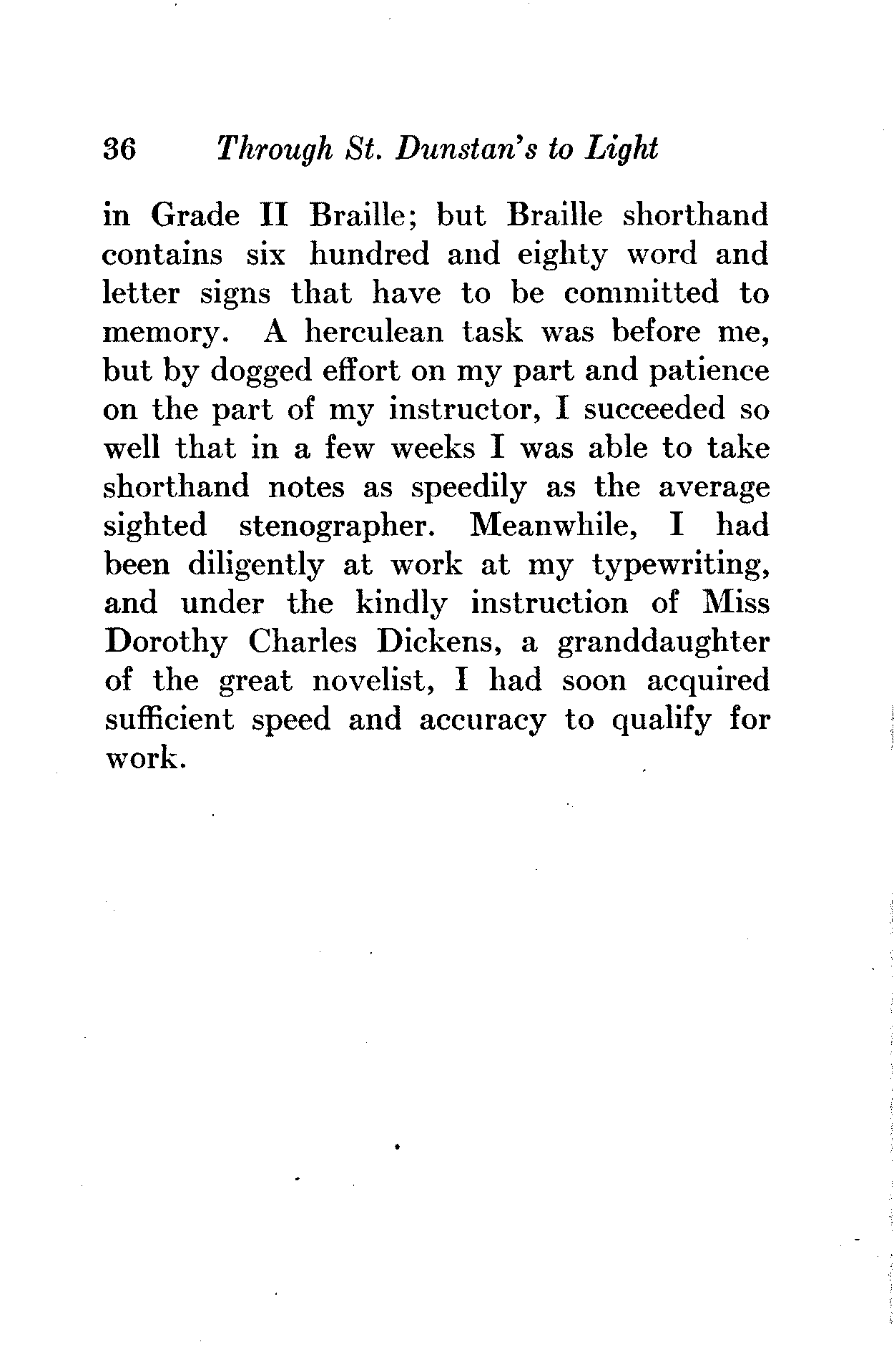 36 Through St. Dunstan's to Light

in Grade II Braille; but Braille shorthand contains six hundred and eighty word and letter signs that have to be committed to memory. A herculean task was before me, but by dogged effort on my part and patience on the part of my instructor, I succeeded so well that in a few weeks I was able to take shorthand notes as speedily as the average sighted stenographer. Meanwhile, I had been diligently at work at my typewriting, and under the kindly instruction of Miss Dorothy Charles Dickens, a granddaughter of the great novelist, I had soon acquired sufficient speed and accuracy to qualify for work.